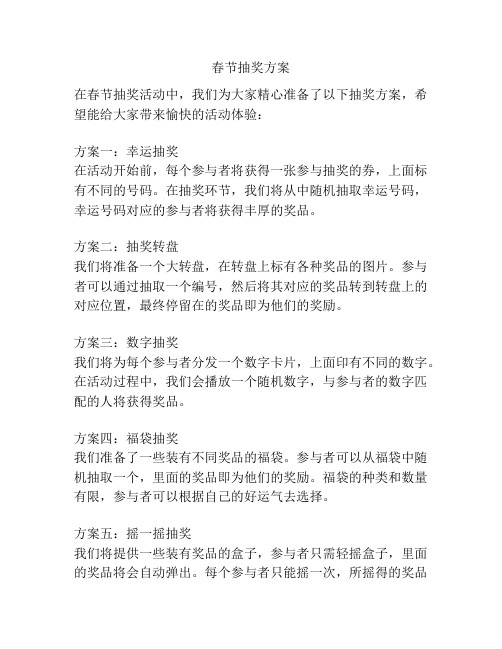 春节抽奖方案

在春节抽奖活动中，我们为大家精心准备了以下抽奖方案，希望能给大家带来愉快的活动体验：

方案一：幸运抽奖
在活动开始前，每个参与者将获得一张参与抽奖的券，上面标有不同的号码。在抽奖环节，我们将从中随机抽取幸运号码，幸运号码对应的参与者将获得丰厚的奖品。

方案二：抽奖转盘
我们将准备一个大转盘，在转盘上标有各种奖品的图片。参与者可以通过抽取一个编号，然后将其对应的奖品转到转盘上的对应位置，最终停留在的奖品即为他们的奖励。

方案三：数字抽奖
我们将为每个参与者分发一个数字卡片，上面印有不同的数字。在活动过程中，我们会播放一个随机数字，与参与者的数字匹配的人将获得奖品。

方案四：福袋抽奖
我们准备了一些装有不同奖品的福袋。参与者可以从福袋中随机抽取一个，里面的奖品即为他们的奖励。福袋的种类和数量有限，参与者可以根据自己的好运气去选择。

方案五：摇一摇抽奖
我们将提供一些装有奖品的盒子，参与者只需轻摇盒子，里面的奖品将会自动弹出。每个参与者只能摇一次，所摇得的奖品